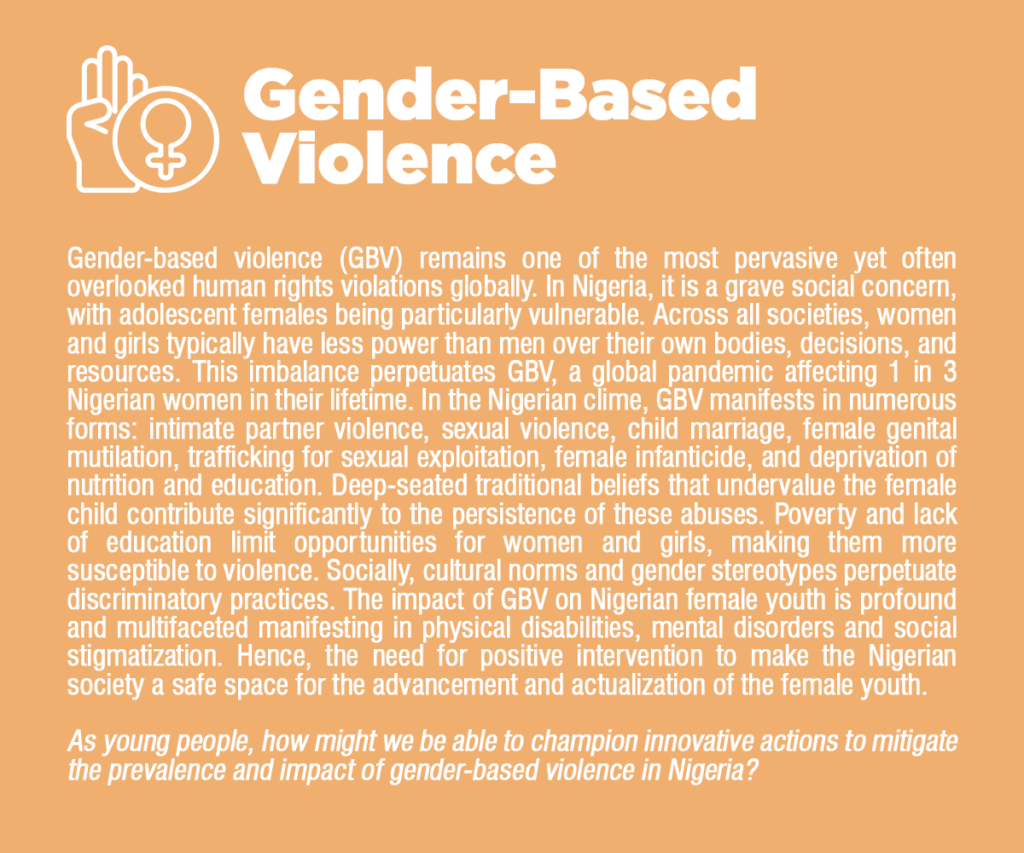 Gender-Based Violence

Gender-based violence (GBV) remains one of the most pervasive yet often overlooked human rights violations globally. In Nigeria, it is a grave social concern, with adolescent females being particularly vulnerable. Across all societies, women and girls typically have less power than men over their own bodies, decisions, and resources. This imbalance perpetuates GBV, a global pandemic affecting 1 in 3 Nigerian women in their lifetime. In the Nigerian clime, GBV manifests in numerous forms: intimate partner violence, sexual violence, child marriage, female genital mutilation, trafficking for sexual exploitation, female infanticide, and deprivation of nutrition and education. Deep-seated traditional beliefs that undervalue the female child contribute significantly to the persistence of these abuses. Poverty and lack of education limit opportunities for women and girls, making them more susceptible to violence. Socially, cultural norms and gender stereotypes perpetuate discriminatory practices. The impact of GBV on Nigerian female youth is profound and multifaceted manifesting in physical disabilities, mental disorders and social stigmatization. Hence, the need for positive intervention to make the Nigerian society a safe space for the advancement and actualization of the female youth.

As young people, how might we be able to champion innovative actions to mitigate the prevalence and impact of gender-based violence in Nigeria?